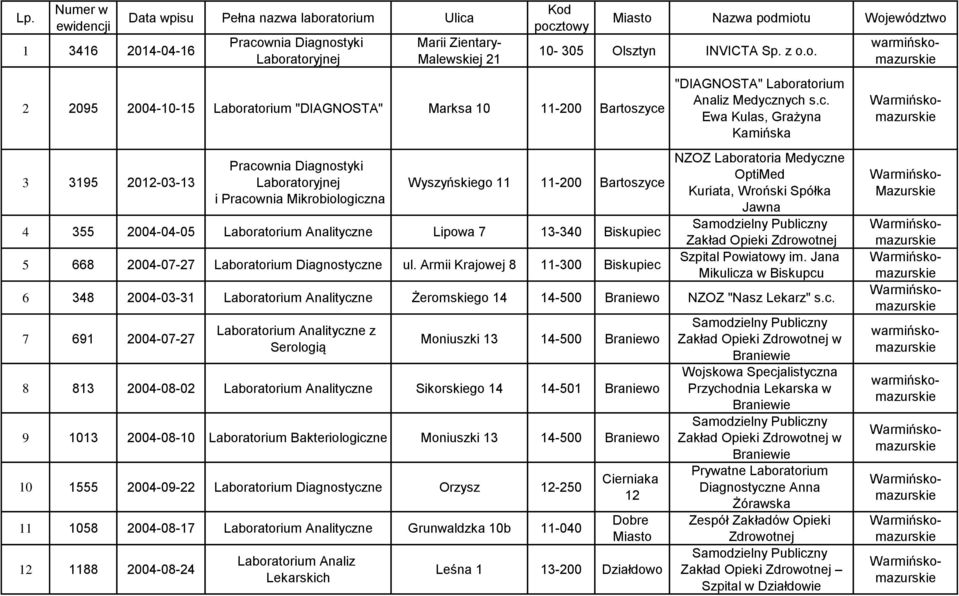 | Lp. | Numer w ewidencji | Data wpisu | Pełna nazwa laboratorium | Ulica | Kod pocztowy | Miasto | Nazwa podmiotu | Województwo |
|---|---|---|---|---|---|---|---|---|
| 1 | 3416 | 2014-04-16 | Pracownia Diagnostyki Laboratoryjnej | Marii Zientary-Malewskiej 21 | 10- 305 | Olsztyn | INVICTA Sp. z o.o. | warmińsko-mazurskie |
| 2 | 2095 | 2004-10-15 | Laboratorium "DIAGNOSTA" | Marksa 10 | 11-200 | Bartoszyce | "DIAGNOSTA" Laboratorium Analiz Medycznych s.c. Ewa Kulas, Grażyna Kamińska | Warmińsko-mazurskie |
| 3 | 3195 | 2012-03-13 | Pracownia Diagnostyki Laboratoryjnej i Pracownia Mikrobiologiczna | Wyszyńskiego 11 | 11-200 | Bartoszyce | NZOZ Laboratoria Medyczne OptiMed Kuriata, Wroński Spółka Jawna | Warmińsko-Mazurskie |
| 4 | 355 | 2004-04-05 | Laboratorium Analityczne | Lipowa 7 | 13-340 | Biskupiec | Samodzielny Publiczny Zakład Opieki Zdrowotnej | Warmińsko-mazurskie |
| 5 | 668 | 2004-07-27 | Laboratorium Diagnostyczne | ul. Armii Krajowej 8 | 11-300 | Biskupiec | Szpital Powiatowy im. Jana Mikulicza w Biskupcu | Warmińsko-mazurskie |
| 6 | 348 | 2004-03-31 | Laboratorium Analityczne | Żeromskiego 14 | 14-500 | Braniewo | NZOZ "Nasz Lekarz" s.c. | Warmińsko-mazurskie |
| 7 | 691 | 2004-07-27 | Laboratorium Analityczne z Serologią | Moniuszki 13 | 14-500 | Braniewo | Samodzielny Publiczny Zakład Opieki Zdrowotnej w Braniewie | warmińsko-mazurskie |
| 8 | 813 | 2004-08-02 | Laboratorium Analityczne | Sikorskiego 14 | 14-501 | Braniewo | Wojskowa Specjalistyczna Przychodnia Lekarska w Braniewie | warmińsko-mazurskie |
| 9 | 1013 | 2004-08-10 | Laboratorium Bakteriologiczne | Moniuszki 13 | 14-500 | Braniewo | Samodzielny Publiczny Zakład Opieki Zdrowotnej w Braniewie | Warmińsko-mazurskie |
| 10 | 1555 | 2004-09-22 | Laboratorium Diagnostyczne | Orzysz | 12-250 | Cierniaka 12 | Prywatne Laboratorium Diagnostyczne Anna Żórawska | Warmińsko-mazurskie |
| 11 | 1058 | 2004-08-17 | Laboratorium Analityczne | Grunwaldzka 10b | 11-040 | Dobre Miasto | Zespół Zakładów Opieki Zdrowotnej | Warmińsko-mazurskie |
| 12 | 1188 | 2004-08-24 | Laboratorium Analiz Lekarskich | Leśna 1 | 13-200 | Działdowo | Samodzielny Publiczny Zakład Opieki Zdrowotnej – Szpital w Działdowie | Warmińsko-mazurskie |